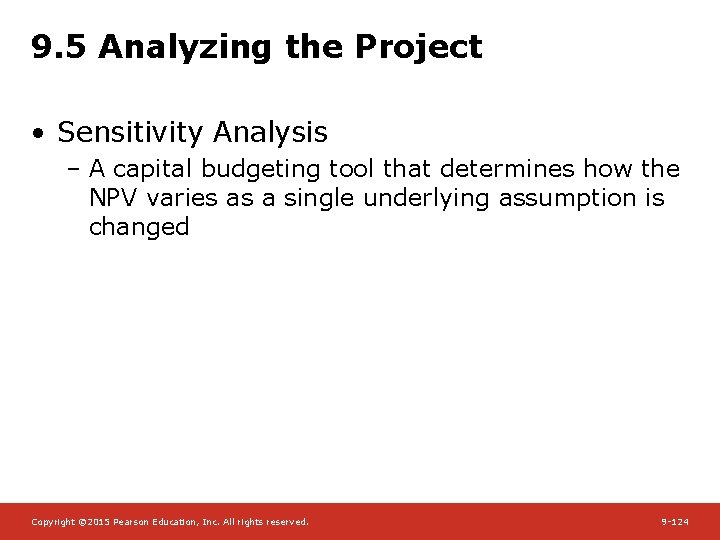 9.5 Analyzing the Project

• Sensitivity Analysis
– A capital budgeting tool that determines how the NPV varies as a single underlying assumption is changed

Copyright ©2015 Pearson Education, Inc. All rights reserved.

9-124